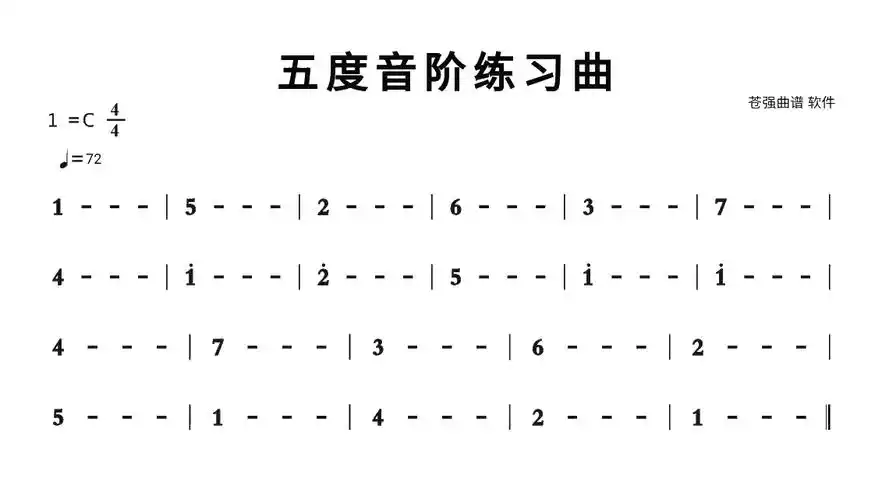 五度音阶练习曲

苍强曲谱 软件

1 =C $\frac{4}{4}$

♩=72

1 - - - | 5 - - - | 2 - - - | 6 - - - | 3 - - - | 7 - - - |

4 - - - | $\dot{1}$ - - - | $\dot{2}$ - - - | 5 - - - | $\dot{1}$ - - - | $\dot{1}$ - - - |

4 - - - | 7 - - - | 3 - - - | 6 - - - | 2 - - - |

5 - - - | 1 - - - | 4 - - - | 2 - - - | 1 - - - ‖